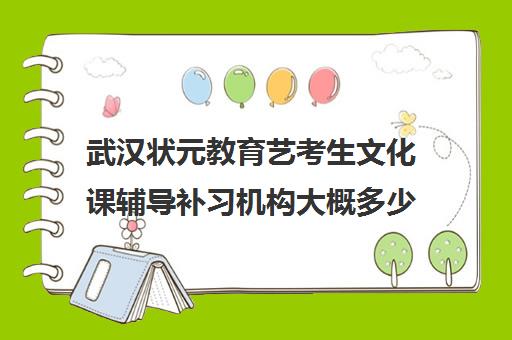 武汉状元教育艺考生文化课辅导补习机构大概多少